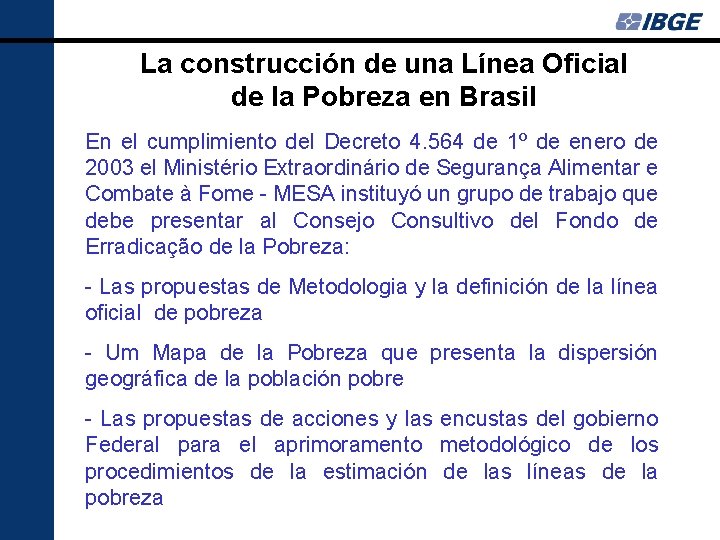 IBGE

La construcción de una Línea Oficial de la Pobreza en Brasil

En el cumplimiento del Decreto 4.564 de 1º de enero de 2003 el Ministério Extraordinário de Segurança Alimentar e Combate à Fome - MESA instituyó un grupo de trabajo que debe presentar al Consejo Consultivo del Fondo de Erradicação de la Pobreza:

- Las propuestas de Metodologia y la definición de la línea oficial de pobreza

- Um Mapa de la Pobreza que presenta la dispersión geográfica de la población pobre

- Las propuestas de acciones y las encustas del gobierno Federal para el aprimoramento metodológico de los procedimientos de la estimación de las líneas de la pobreza